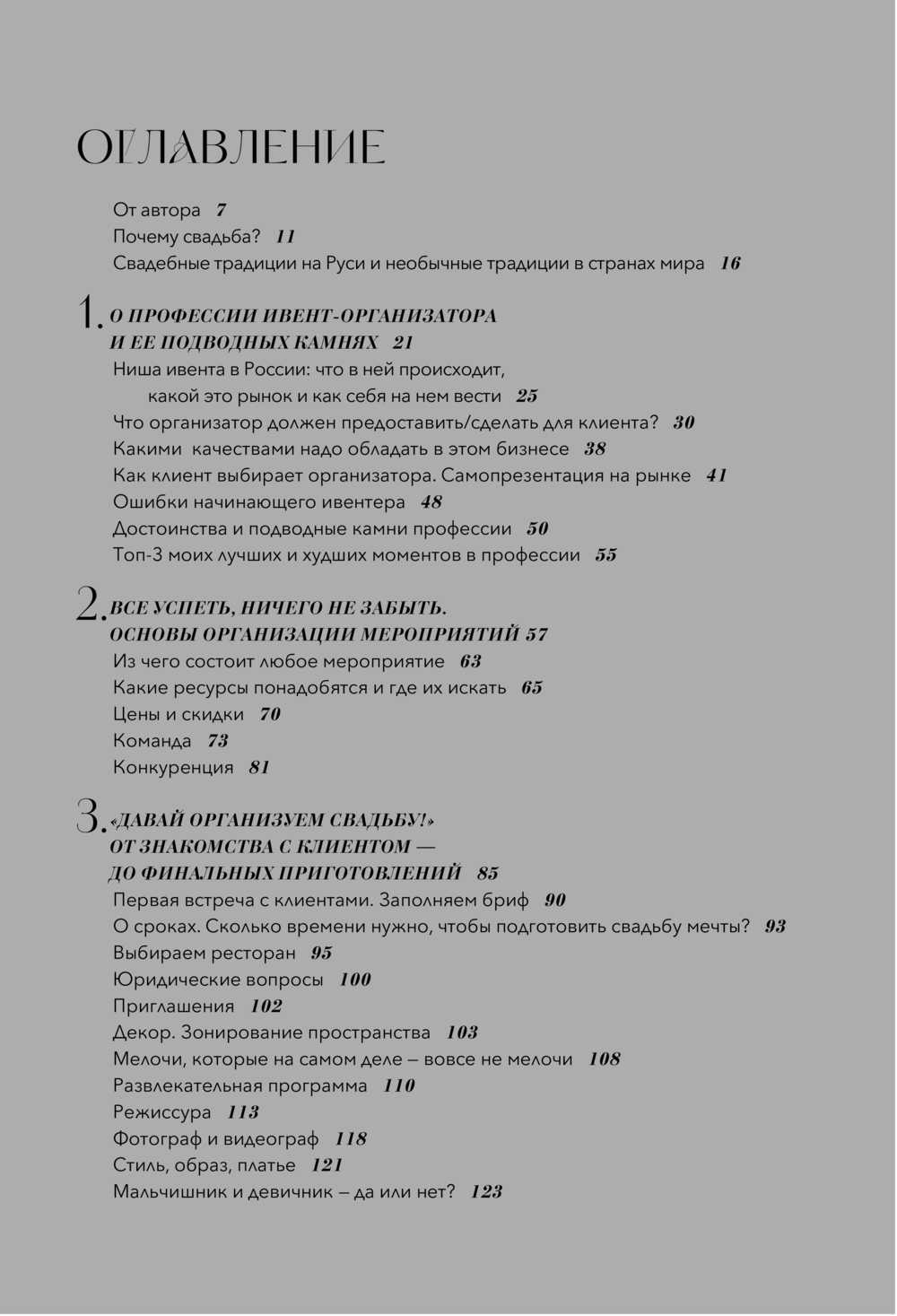 ОГЛАВЛЕНИЕ

От автора 7
Почему свадьба? 11
Свадебные традиции на Руси и необычные традиции в странах мира 16

1. О ПРОФЕССИИ ИВЕНТ-ОРГАНИЗАТОРА И ЕЕ ПОДВОДНЫХ КАМНЯХ 21
Ниша ивента в России: что в ней происходит, какой это рынок и как себя на нем вести 25
Что организатор должен предоставить/сделать для клиента? 30
Какими качествами надо обладать в этом бизнесе 38
Как клиент выбирает организатора. Самопрезентация на рынке 41
Ошибки начинающего ивентера 48
Достоинства и подводные камни профессии 50
Топ-3 моих лучших и худших моментов в профессии 55

2. ВСЕ УСПЕТЬ, НИЧЕГО НЕ ЗАБЫТЬ. ОСНОВЫ ОРГАНИЗАЦИИ МЕРОПРИЯТИЙ 57
Из чего состоит любое мероприятие 63
Какие ресурсы понадобятся и где их искать 65
Цены и скидки 70
Команда 73
Конкуренция 81

3. «ДАВАЙ ОРГАНИЗУЕМ СВАДЬБУ!» ОТ ЗНАКОМСТВА С КЛИЕНТОМ — ДО ФИНАЛЬНЫХ ПРИГОТОВЛЕНИЙ 85
Первая встреча с клиентами. Заполняем бриф 90
О сроках. Сколько времени нужно, чтобы подготовить свадьбу мечты? 93
Выбираем ресторан 95
Юридические вопросы 100
Приглашения 102
Декор. Зонирование пространства 103
Мелочи, которые на самом деле – вовсе не мелочи 108
Развлекательная программа 110
Режиссура 113
Фотограф и видеограф 118
Стиль, образ, платье 121
Мальчишник и девичник – да или нет? 123